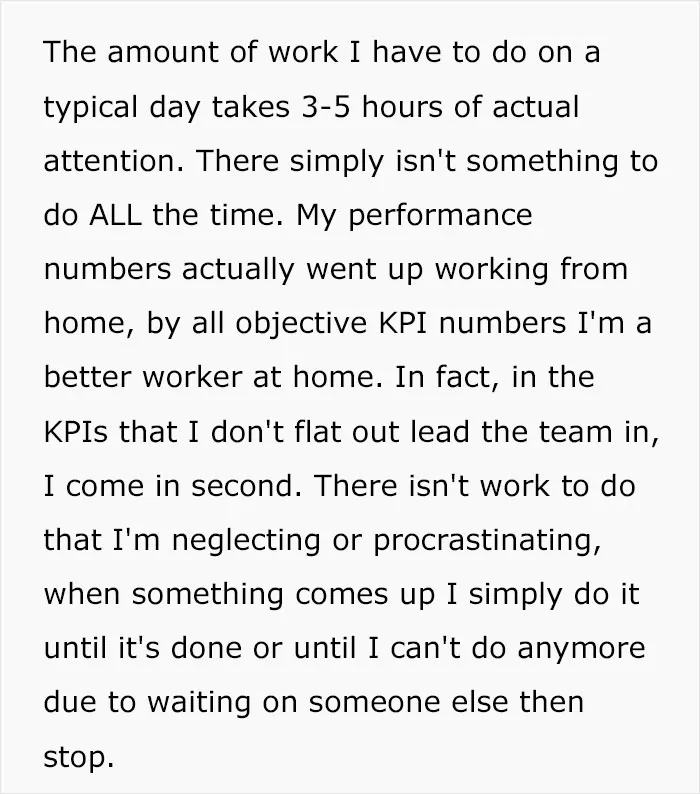 The amount of work I have to do on a typical day takes 3-5 hours of actual attention. There simply isn't something to do ALL the time. My performance numbers actually went up working from home, by all objective KPI numbers I'm a better worker at home. In fact, in the KPIs that I don't flat out lead the team in, I come in second. There isn't work to do that I'm neglecting or procrastinating, when something comes up I simply do it until it's done or until I can't do anymore due to waiting on someone else then stop.